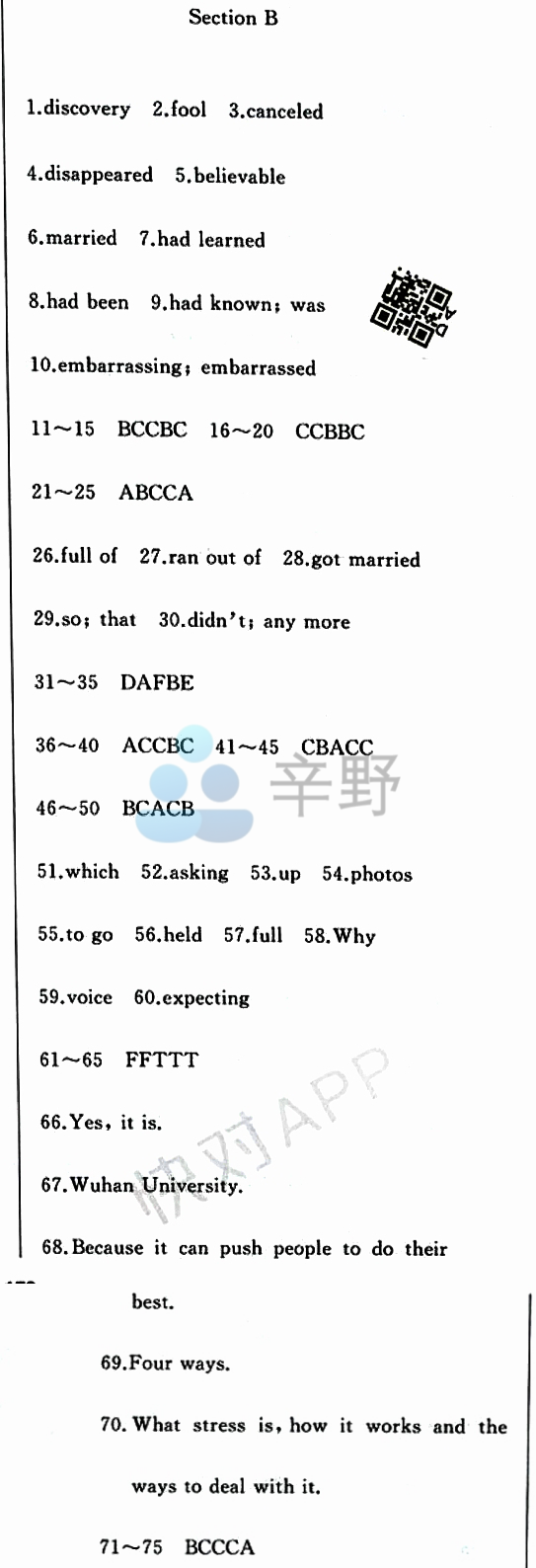 Section B

1.discovery 2.fool 3.canceled

4.disappeared 5.believable

6.married 7.had learned

8.had been 9.had known; was

10.embarrassing; embarrassed

11～15 BCCBC 16～20 CCBBC

21～25 ABCCA

26.full of 27.ran out of 28.got married

29.so; that 30.didn't; any more

31～35 DAFBE

36～40 ACCBC 41～45 CBACC

46～50 BCACB

51.which 52.asking 53.up 54.photos

55.to go 56.held 57.full 58.Why

59.voice 60.expecting

61～65 FFTTT

66.Yes, it is.

67.Wuhan University.

68.Because it can push people to do their best.

69.Four ways.

70.What stress is, how it works and the ways to deal with it.

71～75 BCCCA

辛野

快对APP